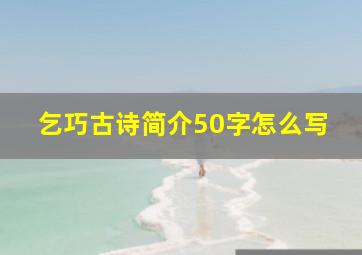 乞巧古诗简介50字怎么写